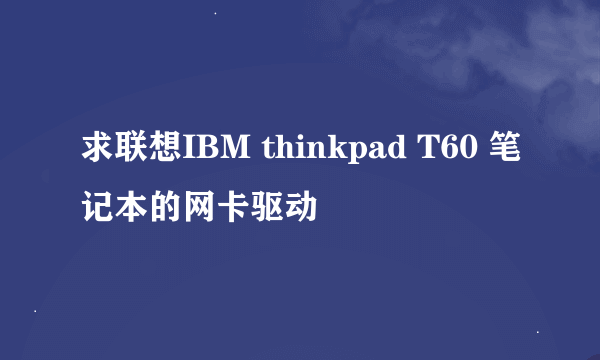 求联想IBM thinkpad T60 笔记本的网卡驱动